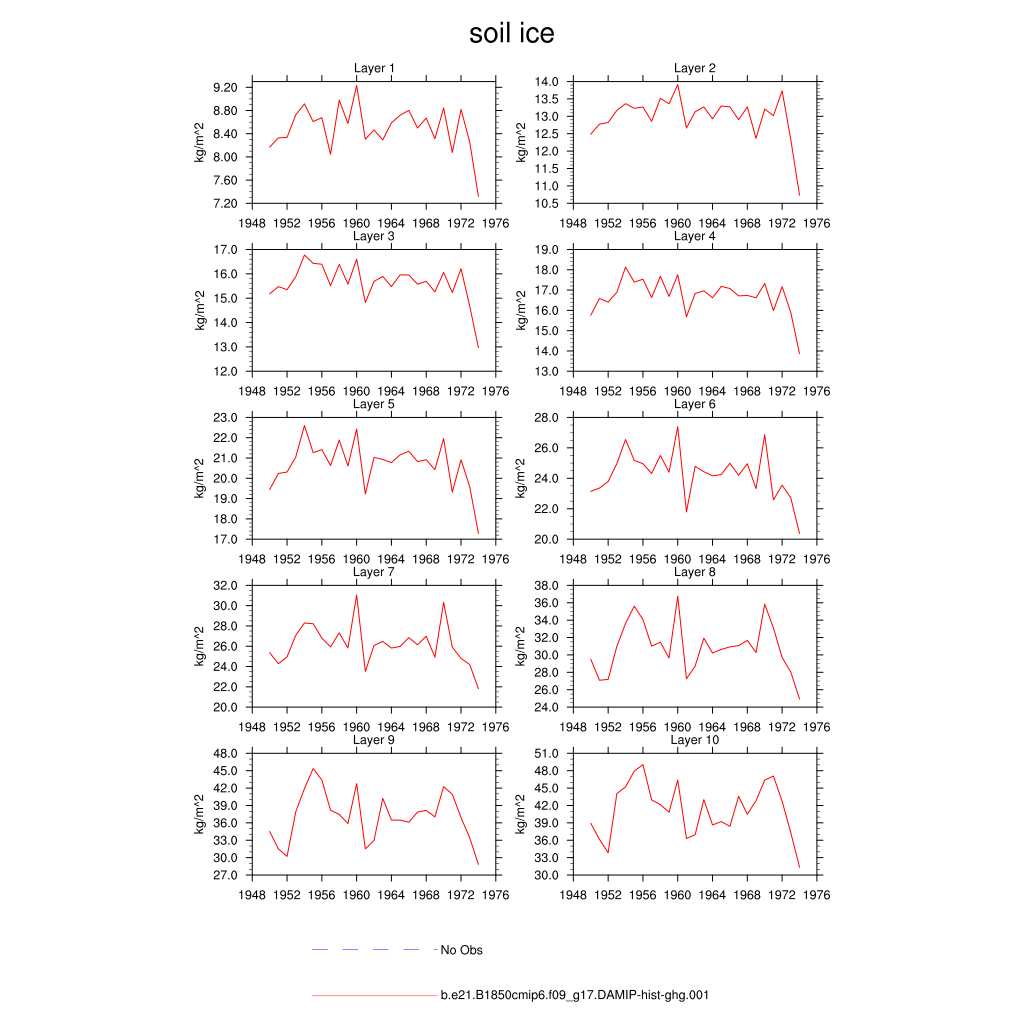 soil ice

Layer 1

kg/m^2

9.20
8.80
8.40
8.00
7.60
7.20

1948 1952 1956 1960 1964 1968 1972 1976

Layer 2

kg/m^2

14.0
13.5
13.0
12.5
12.0
11.5
11.0
10.5

1948 1952 1956 1960 1964 1968 1972 1976

Layer 3

kg/m^2

17.0
16.0
15.0
14.0
13.0
12.0

1948 1952 1956 1960 1964 1968 1972 1976

Layer 4

kg/m^2

19.0
18.0
17.0
16.0
15.0
14.0
13.0

1948 1952 1956 1960 1964 1968 1972 1976

Layer 5

kg/m^2

23.0
22.0
21.0
20.0
19.0
18.0
17.0

1948 1952 1956 1960 1964 1968 1972 1976

Layer 6

kg/m^2

28.0
26.0
24.0
22.0
20.0

1948 1952 1956 1960 1964 1968 1972 1976

Layer 7

kg/m^2

32.0
30.0
28.0
26.0
24.0
22.0
20.0

1948 1952 1956 1960 1964 1968 1972 1976

Layer 8

kg/m^2

38.0
36.0
34.0
32.0
30.0
28.0
26.0
24.0

1948 1952 1956 1960 1964 1968 1972 1976

Layer 9

kg/m^2

48.0
45.0
42.0
39.0
36.0
33.0
30.0
27.0

1948 1952 1956 1960 1964 1968 1972 1976

Layer 10

kg/m^2

51.0
48.0
45.0
42.0
39.0
36.0
33.0
30.0

1948 1952 1956 1960 1964 1968 1972 1976

No Obs

b.e21.B1850cmip6.f09_g17.DAMIP-hist-ghg.001